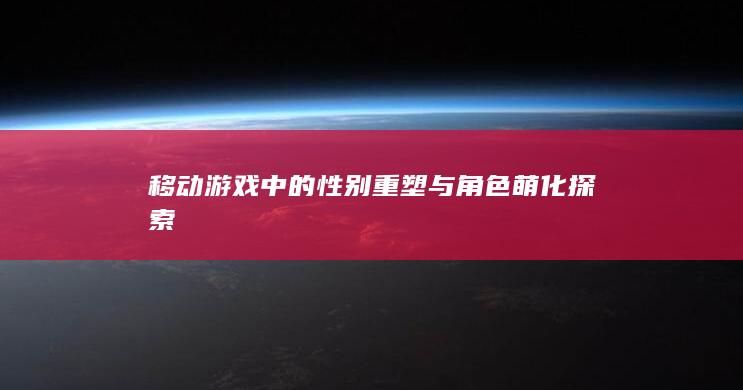 移动游戏中的性别重塑与角色萌化探索